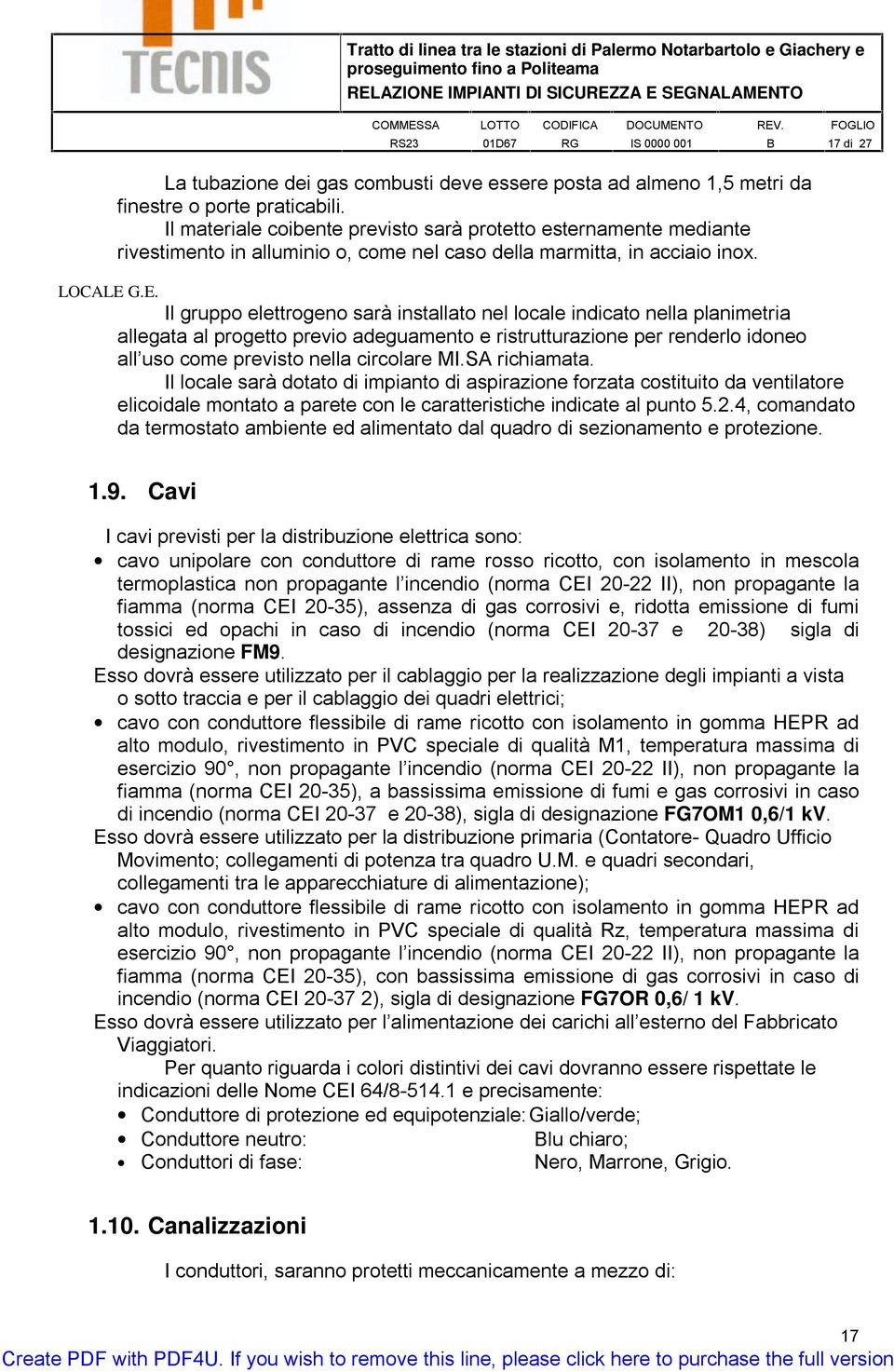 TECNIS

Tratto di linea tra le stazioni di Palermo Notarbartolo e Giachery e proseguimento fino a Politeama
RELAZIONE IMPIANTI DI SICUREZZA E SEGNALAMENTO

| COMMESSA | LOTTO | CODIFICA | DOCUMENTO | REV. | FOGLIO |
|---|---|---|---|---|---|
| RS23 | 01D67 | RG | IS 0000 001 | B | 17 di 27 |

La tubazione dei gas combusti deve essere posta ad almeno 1,5 metri da finestre o porte praticabili.

Il materiale coibente previsto sarà protetto esternamente mediante rivestimento in alluminio o, come nel caso della marmitta, in acciaio inox.

LOCALE G.E.

Il gruppo elettrogeno sarà installato nel locale indicato nella planimetria allegata al progetto previo adeguamento e ristrutturazione per renderlo idoneo all'uso come previsto nella circolare MI.SA richiamata.

Il locale sarà dotato di impianto di aspirazione forzata costituito da ventilatore elicoidale montato a parete con le caratteristiche indicate al punto 5.2.4, comandato da termostato ambiente ed alimentato dal quadro di sezionamento e protezione.

1.9. Cavi

I cavi previsti per la distribuzione elettrica sono:
• cavo unipolare con conduttore di rame rosso ricotto, con isolamento in mescola termoplastica non propagante l'incendio (norma CEI 20-22 II), non propagante la fiamma (norma CEI 20-35), assenza di gas corrosivi e, ridotta emissione di fumi tossici ed opachi in caso di incendio (norma CEI 20-37 e 20-38) sigla di designazione FM9.
Esso dovrà essere utilizzato per il cablaggio per la realizzazione degli impianti a vista o sotto traccia e per il cablaggio dei quadri elettrici;
• cavo con conduttore flessibile di rame ricotto con isolamento in gomma HEPR ad alto modulo, rivestimento in PVC speciale di qualità M1, temperatura massima di esercizio 90°, non propagante l'incendio (norma CEI 20-22 II), non propagante la fiamma (norma CEI 20-35), a bassissima emissione di fumi e gas corrosivi in caso di incendio (norma CEI 20-37 e 20-38), sigla di designazione FG7OM1 0,6/1 kV.
Esso dovrà essere utilizzato per la distribuzione primaria (Contatore- Quadro Ufficio Movimento; collegamenti di potenza tra quadro U.M. e quadri secondari, collegamenti tra le apparecchiature di alimentazione);
• cavo con conduttore flessibile di rame ricotto con isolamento in gomma HEPR ad alto modulo, rivestimento in PVC speciale di qualità Rz, temperatura massima di esercizio 90°, non propagante l'incendio (norma CEI 20-22 II), non propagante la fiamma (norma CEI 20-35), con bassissima emissione di gas corrosivi in caso di incendio (norma CEI 20-37 2), sigla di designazione FG7OR 0,6/ 1 kV.
Esso dovrà essere utilizzato per l'alimentazione dei carichi all'esterno del Fabbricato Viaggiatori.

Per quanto riguarda i colori distintivi dei cavi dovranno essere rispettate le indicazioni delle Nome CEI 64/8-514.1 e precisamente:
• Conduttore di protezione ed equipotenziale: Giallo/verde;
• Conduttore neutro: Blu chiaro;
• Conduttori di fase: Nero, Marrone, Grigio.

1.10. Canalizzazioni

I conduttori, saranno protetti meccanicamente a mezzo di:

17

Create PDF with PDF4U. If you wish to remove this line, please click here to purchase the full version